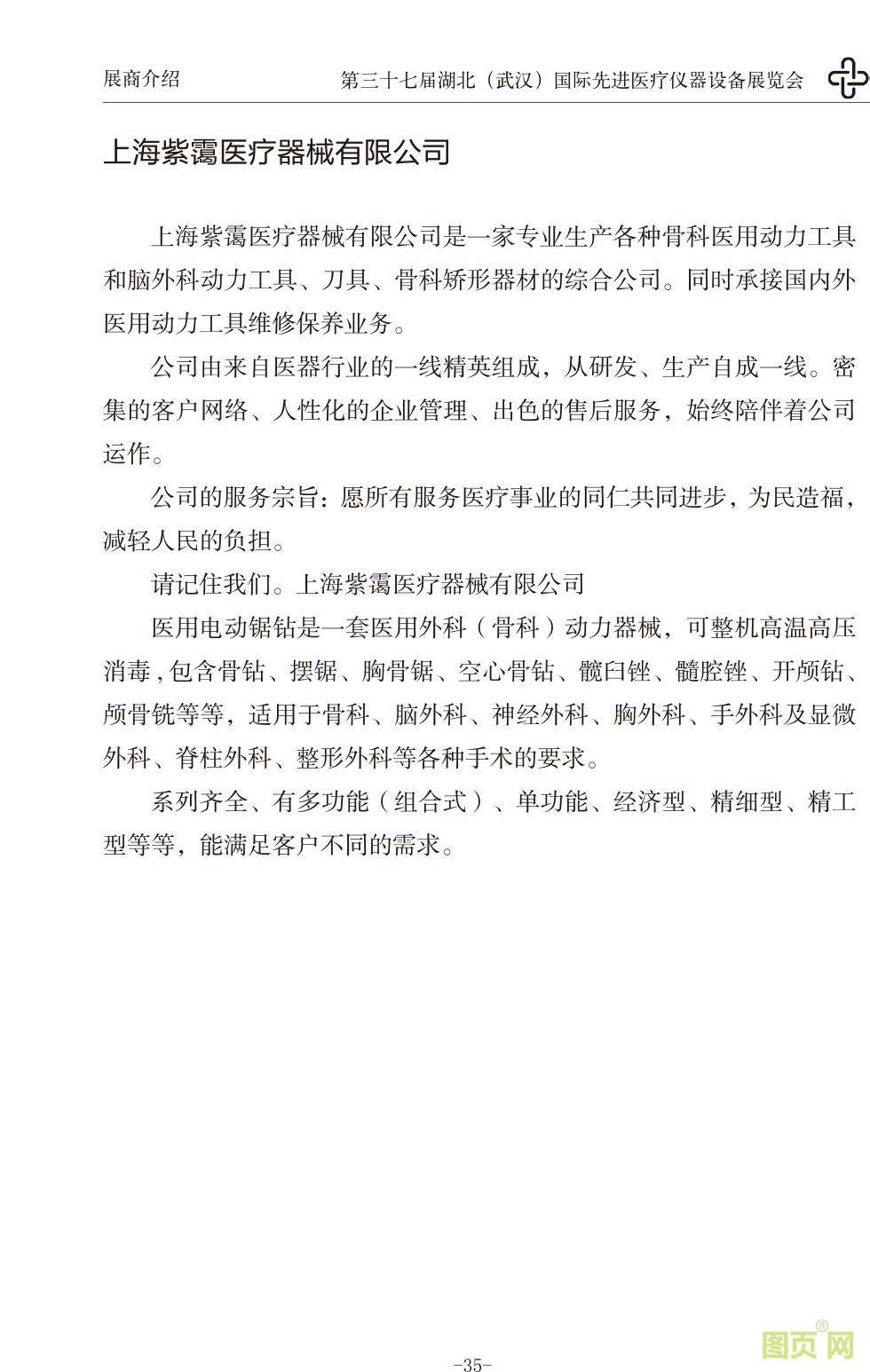 展商介绍

第三十七届湖北（武汉）国际先进医疗仪器设备展览会

上海紫霭医疗器械有限公司

上海紫霭医疗器械有限公司是一家专业生产各种骨科医用动力工具和脑外科动力工具、刀具、骨科矫形器材的综合公司。同时承接国内外医用动力工具维修保养业务。

公司由来自医器行业的一线精英组成，从研发、生产自成一线。密集的客户网络、人性化的企业管理、出色的售后服务，始终陪伴着公司运作。

公司的服务宗旨：愿所有服务医疗事业的同仁共同进步，为民造福，减轻人民的负担。

请记住我们。上海紫霭医疗器械有限公司

医用电动锯钻是一套医用外科（骨科）动力器械，可整机高温高压消毒，包含骨钻、摆锯、胸骨锯、空心骨钻、髋臼锉、髓腔锉、开颅钻、颅骨铣等等，适用于骨科、脑外科、神经外科、胸外科、手外科及显微外科、脊柱外科、整形外科等各种手术的要求。

系列齐全、有多功能（组合式）、单功能、经济型、精细型、精工型等等，能满足客户不同的需求。

-35-

图页网®